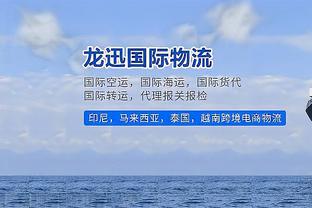 龙迅国际物流

国际空运，国际海运，国际货代
国际转运，代理报关报检

印尼，马来西亚，泰国，越南跨境电商物流